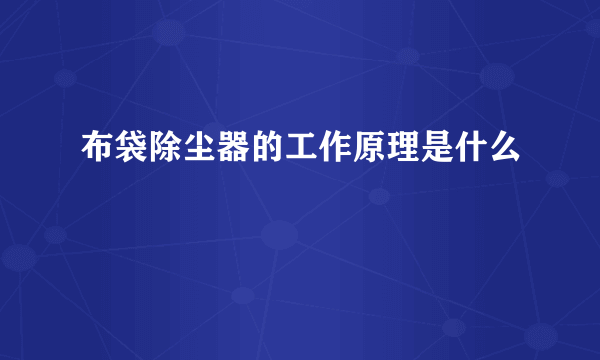 布袋除尘器的工作原理是什么